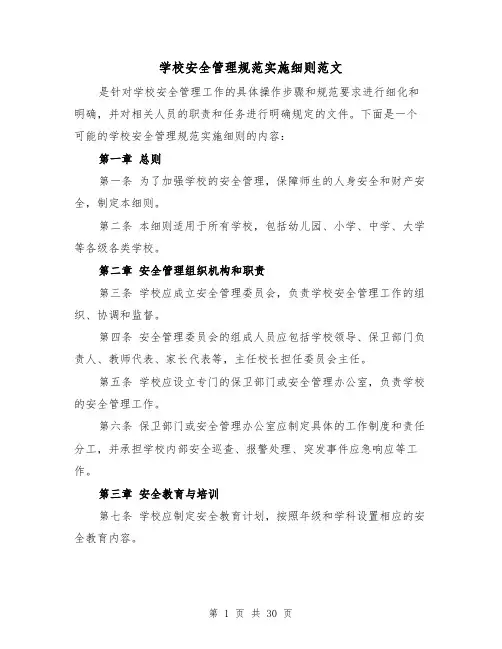 学校安全管理规范实施细则范文

是针对学校安全管理工作的具体操作步骤和规范要求进行细化和明确，并对相关人员的职责和任务进行明确规定的文件。下面是一个可能的学校安全管理规范实施细则的内容：

第一章 总则

第一条 为了加强学校的安全管理，保障师生的人身安全和财产安全，制定本细则。

第二条 本细则适用于所有学校，包括幼儿园、小学、中学、大学等各级各类学校。

第二章 安全管理组织机构和职责

第三条 学校应成立安全管理委员会，负责学校安全管理工作的组织、协调和监督。

第四条 安全管理委员会的组成人员应包括学校领导、保卫部门负责人、教师代表、家长代表等，主任校长担任委员会主任。

第五条 学校应设立专门的保卫部门或安全管理办公室，负责学校的安全管理工作。

第六条 保卫部门或安全管理办公室应制定具体的工作制度和责任分工，并承担学校内部安全巡查、报警处理、突发事件应急响应等工作。

第三章 安全教育与培训

第七条 学校应制定安全教育计划，按照年级和学科设置相应的安全教育内容。

第 1 页 共 30 页